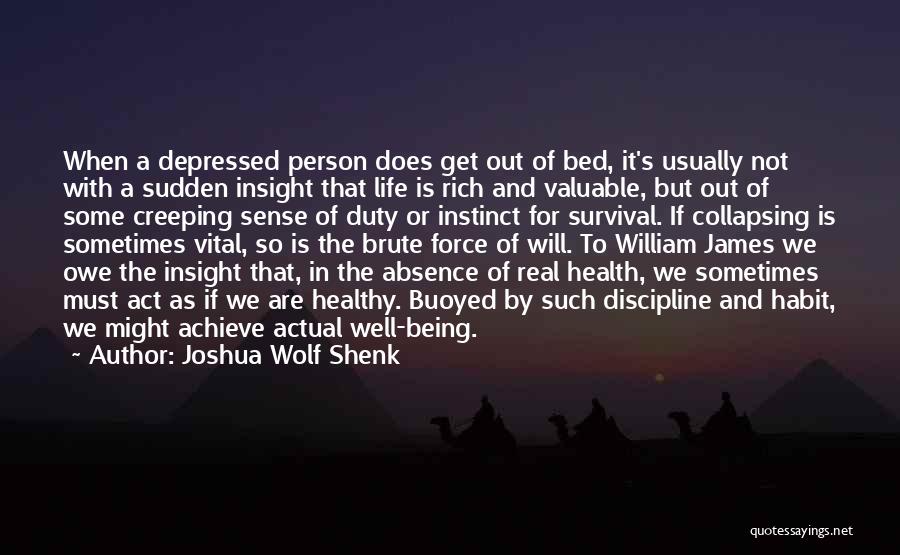 When a depressed person does get out of bed, it's usually not with a sudden insight that life is rich and valuable, but out of some creeping sense of duty or instinct for survival. If collapsing is sometimes vital, so is the brute force of will. To William James we owe the insight that, in the absence of real health, we sometimes must act as if we are healthy. Buoyed by such discipline and habit, we might achieve actual well-being.
~ Author: Joshua Wolf Shenk

quotessayings.net